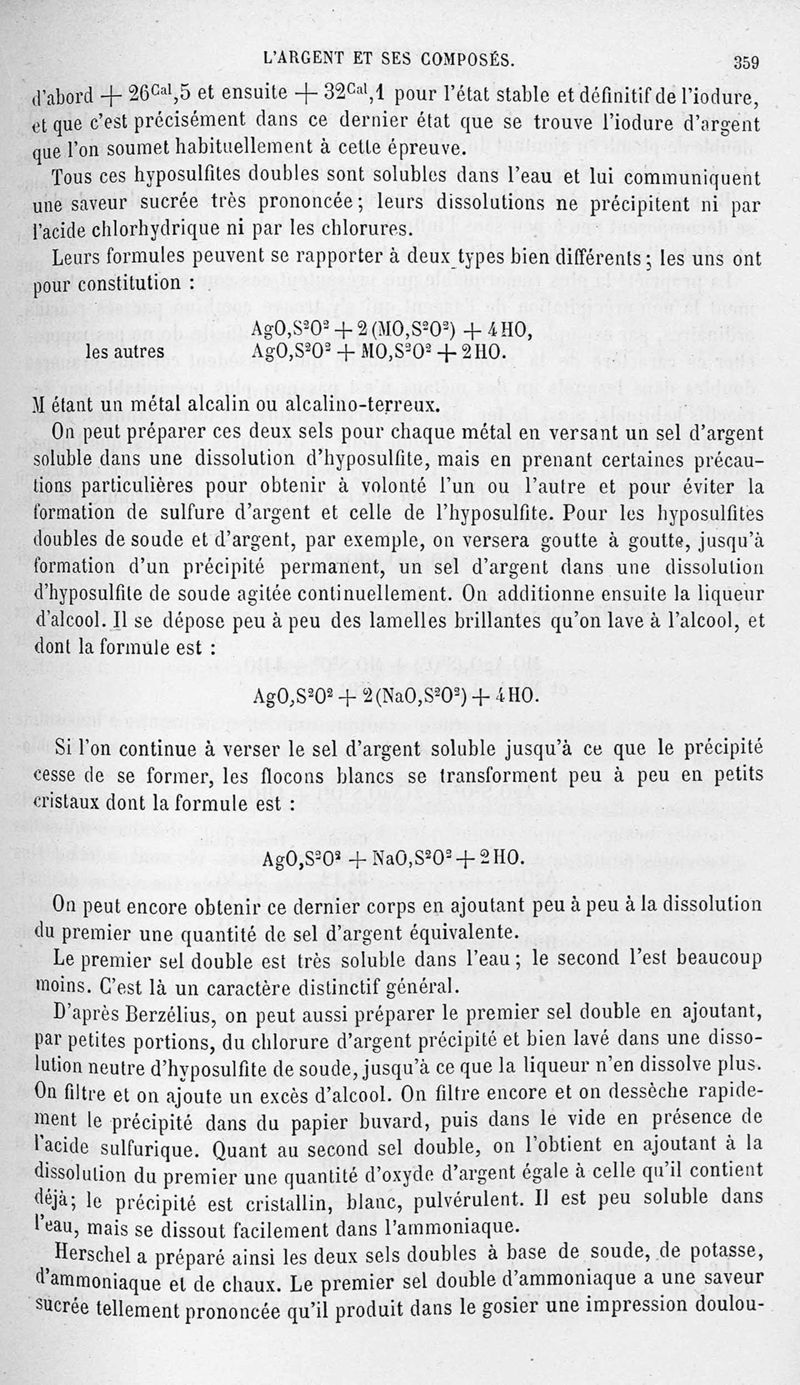 L'ARGENT ET SES COMPOSÉS. 359

d'abord $+ 26^{Cal},5$ et ensuite $+ 32^{Cal},1$ pour l'état stable et définitif de l'iodure, et que c'est précisément dans ce dernier état que se trouve l'iodure d'argent que l'on soumet habituellement à cette épreuve.

Tous ces hyposulfites doubles sont solubles dans l'eau et lui communiquent une saveur sucrée très prononcée; leurs dissolutions ne précipitent ni par l'acide chlorhydrique ni par les chlorures.

Leurs formules peuvent se rapporter à deux types bien différents; les uns ont pour constitution :

$AgO,S^2O^2 + 2(MO,S^2O^2) + 4HO,$

les autres $AgO,S^2O^2 + MO,S^2O^2 + 2HO.$

M étant un métal alcalin ou alcalino-terreux.

On peut préparer ces deux sels pour chaque métal en versant un sel d'argent soluble dans une dissolution d'hyposulfite, mais en prenant certaines précautions particulières pour obtenir à volonté l'un ou l'autre et pour éviter la formation de sulfure d'argent et celle de l'hyposulfite. Pour les hyposulfites doubles de soude et d'argent, par exemple, on versera goutte à goutte, jusqu'à formation d'un précipité permanent, un sel d'argent dans une dissolution d'hyposulfite de soude agitée continuellement. On additionne ensuite la liqueur d'alcool. Il se dépose peu à peu des lamelles brillantes qu'on lave à l'alcool, et dont la formule est :

$AgO,S^2O^2 + 2(NaO,S^2O^2) + 4HO.$

Si l'on continue à verser le sel d'argent soluble jusqu'à ce que le précipité cesse de se former, les flocons blancs se transforment peu à peu en petits cristaux dont la formule est :

$AgO,S^2O^2 + NaO,S^2O^2 + 2HO.$

On peut encore obtenir ce dernier corps en ajoutant peu à peu à la dissolution du premier une quantité de sel d'argent équivalente.

Le premier sel double est très soluble dans l'eau; le second l'est beaucoup moins. C'est là un caractère distinctif général.

D'après Berzélius, on peut aussi préparer le premier sel double en ajoutant, par petites portions, du chlorure d'argent précipité et bien lavé dans une dissolution neutre d'hyposulfite de soude, jusqu'à ce que la liqueur n'en dissolve plus. On filtre et on ajoute un excès d'alcool. On filtre encore et on dessèche rapidement le précipité dans du papier buvard, puis dans le vide en présence de l'acide sulfurique. Quant au second sel double, on l'obtient en ajoutant à la dissolution du premier une quantité d'oxyde d'argent égale à celle qu'il contient déjà; le précipité est cristallin, blanc, pulvérulent. Il est peu soluble dans l'eau, mais se dissout facilement dans l'ammoniaque.

Herschel a préparé ainsi les deux sels doubles à base de soude, de potasse, d'ammoniaque et de chaux. Le premier sel double d'ammoniaque a une saveur sucrée tellement prononcée qu'il produit dans le gosier une impression doulou-